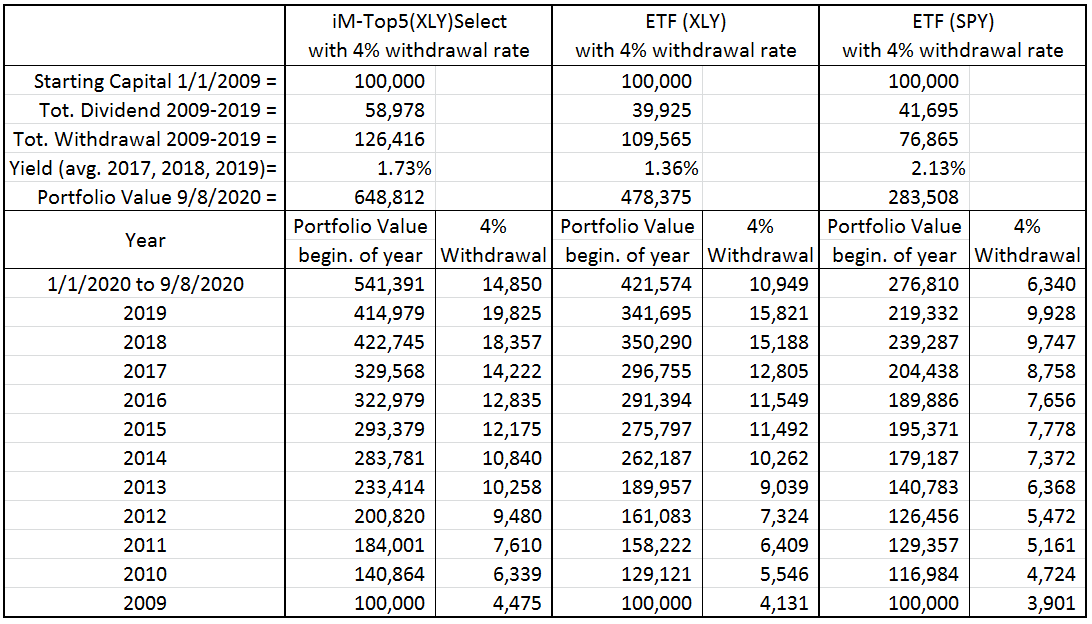 |  | iM-Top5(XLY)Select with 4% withdrawal rate |  | ETF (XLY) with 4% withdrawal rate |  | ETF (SPY) with 4% withdrawal rate |  |
|---|---|---|---|---|---|---|
| Starting Capital 1/1/2009 = | 100,000 |  | 100,000 |  | 100,000 |  |
| Tot. Dividend 2009-2019 = | 58,978 |  | 39,925 |  | 41,695 |  |
| Tot. Withdrawal 2009-2019 = | 126,416 |  | 109,565 |  | 76,865 |  |
| Yield (avg. 2017, 2018, 2019)= | 1.73% |  | 1.36% |  | 2.13% |  |
| Portfolio Value 9/8/2020 = | 648,812 |  | 478,375 |  | 283,508 |  |
| Year | Portfolio Value begin. of year | 4% Withdrawal | Portfolio Value begin. of year | 4% Withdrawal | Portfolio Value begin. of year | 4% Withdrawal |
| 1/1/2020 to 9/8/2020 | 541,391 | 14,850 | 421,574 | 10,949 | 276,810 | 6,340 |
| 2019 | 414,979 | 19,825 | 341,695 | 15,821 | 219,332 | 9,928 |
| 2018 | 422,745 | 18,357 | 350,290 | 15,188 | 239,287 | 9,747 |
| 2017 | 329,568 | 14,222 | 296,755 | 12,805 | 204,438 | 8,758 |
| 2016 | 322,979 | 12,835 | 291,394 | 11,549 | 189,886 | 7,656 |
| 2015 | 293,379 | 12,175 | 275,797 | 11,492 | 195,371 | 7,778 |
| 2014 | 283,781 | 10,840 | 262,187 | 10,262 | 179,187 | 7,372 |
| 2013 | 233,414 | 10,258 | 189,957 | 9,039 | 140,783 | 6,368 |
| 2012 | 200,820 | 9,480 | 161,083 | 7,324 | 126,456 | 5,472 |
| 2011 | 184,001 | 7,610 | 158,222 | 6,409 | 129,357 | 5,161 |
| 2010 | 140,864 | 6,339 | 129,121 | 5,546 | 116,984 | 4,724 |
| 2009 | 100,000 | 4,475 | 100,000 | 4,131 | 100,000 | 3,901 |